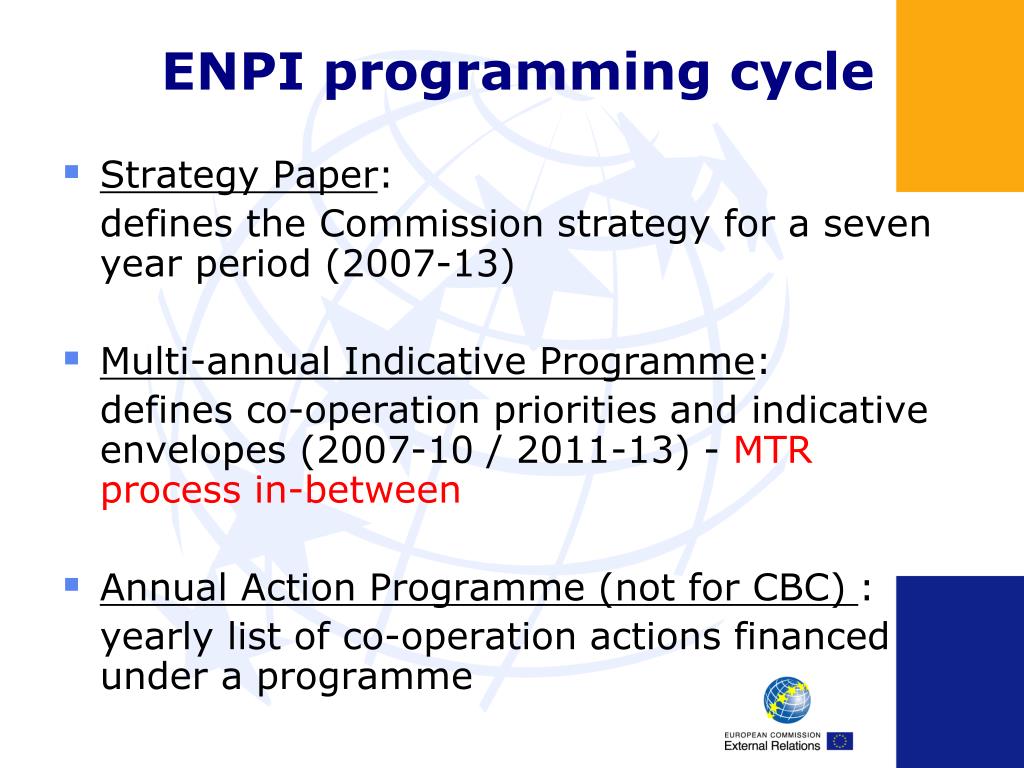 ENPI programming cycle

Strategy Paper:
defines the Commission strategy for a seven year period (2007-13)

Multi-annual Indicative Programme:
defines co-operation priorities and indicative envelopes (2007-10 / 2011-13) - MTR process in-between

Annual Action Programme (not for CBC) :
yearly list of co-operation actions financed under a programme

EUROPEAN COMMISSION
External Relations